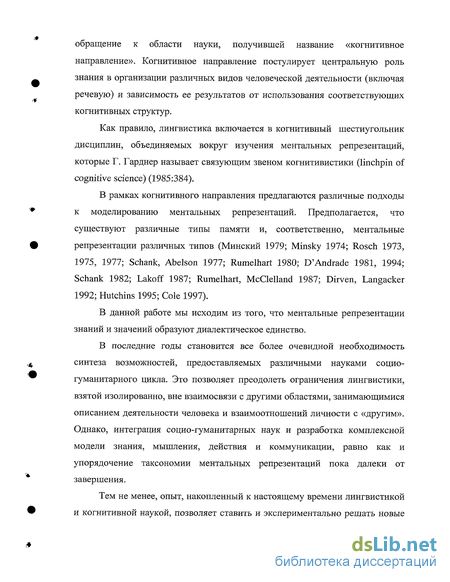 обращение к области науки, получившей название «когнитивное направление». Когнитивное направление постулирует центральную роль знания в организации различных видов человеческой деятельности (включая речевую) и зависимость ее результатов от использования соответствующих когнитивных структур.

Как правило, лингвистика включается в когнитивный шестиугольник дисциплин, объединяемых вокруг изучения ментальных репрезентаций, которые Г. Гарднер называет связующим звеном когнитивистики (linchpin of cognitive science) (1985:384).

В рамках когнитивного направления предлагаются различные подходы к моделированию ментальных репрезентаций. Предполагается, что существуют различные типы памяти и, соответственно, ментальные репрезентации различных типов (Минский 1979; Minsky 1974; Rosch 1973, 1975, 1977; Schank, Abelson 1977; Rumelhart 1980; D'Andrade 1981, 1994; Schank 1982; Lakoff 1987; Rumelhart, McClelland 1987; Dirven, Langacker 1992; Hutchins 1995; Cole 1997).

В данной работе мы исходим из того, что ментальные репрезентации знаний и значений образуют диалектическое единство.

В последние годы становится все более очевидной необходимость синтеза возможностей, предоставляемых различными науками социо-гуманитарного цикла. Это позволяет преодолеть ограничения лингвистики, взятой изолированно, вне взаимосвязи с другими областями, занимающимися описанием деятельности человека и взаимоотношений личности с «другим». Однако, интеграция социо-гуманитарных наук и разработка комплексной модели знания, мышления, действия и коммуникации, равно как и упорядочение таксономии ментальных репрезентаций пока далеки от завершения.

Тем не менее, опыт, накопленный к настоящему времени лингвистикой и когнитивной наукой, позволяет ставить и экспериментально решать новые

dsLib.net
библиотека диссертаций